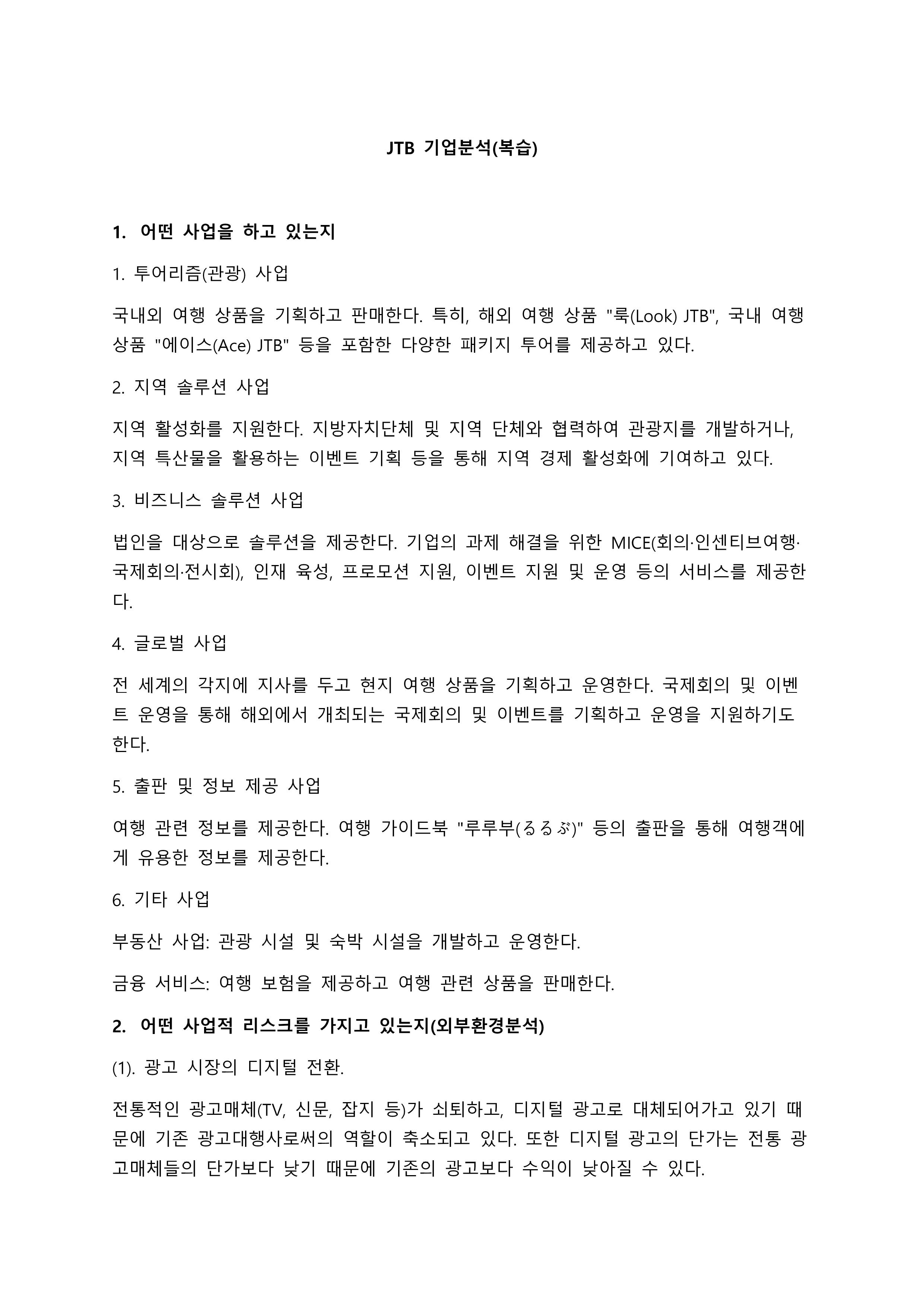 JTB 기업분석(복습)

1. 어떤 사업을 하고 있는지

1. 투어리즘(관광) 사업

국내외 여행 상품을 기획하고 판매한다. 특히, 해외 여행 상품 "룩(Look) JTB", 국내 여행 상품 "에이스(Ace) JTB" 등을 포함한 다양한 패키지 투어를 제공하고 있다.

2. 지역 솔루션 사업

지역 활성화를 지원한다. 지방자치단체 및 지역 단체와 협력하여 관광지를 개발하거나, 지역 특산물을 활용하는 이벤트 기획 등을 통해 지역 경제 활성화에 기여하고 있다.

3. 비즈니스 솔루션 사업

법인을 대상으로 솔루션을 제공한다. 기업의 과제 해결을 위한 MICE(회의·인센티브여행·국제회의·전시회), 인재 육성, 프로모션 지원, 이벤트 지원 및 운영 등의 서비스를 제공한다.

4. 글로벌 사업

전 세계의 각지에 지사를 두고 현지 여행 상품을 기획하고 운영한다. 국제회의 및 이벤트 운영을 통해 해외에서 개최되는 국제회의 및 이벤트를 기획하고 운영을 지원하기도 한다.

5. 출판 및 정보 제공 사업

여행 관련 정보를 제공한다. 여행 가이드북 "루루부(るるぶ)" 등의 출판을 통해 여행객에게 유용한 정보를 제공한다.

6. 기타 사업

부동산 사업: 관광 시설 및 숙박 시설을 개발하고 운영한다.

금융 서비스: 여행 보험을 제공하고 여행 관련 상품을 판매한다.

2. 어떤 사업적 리스크를 가지고 있는지(외부환경분석)

(1). 광고 시장의 디지털 전환.

전통적인 광고매체(TV, 신문, 잡지 등)가 쇠퇴하고, 디지털 광고로 대체되어가고 있기 때문에 기존 광고대행사로써의 역할이 축소되고 있다. 또한 디지털 광고의 단가는 전통 광고매체들의 단가보다 낮기 때문에 기존의 광고보다 수익이 낮아질 수 있다.